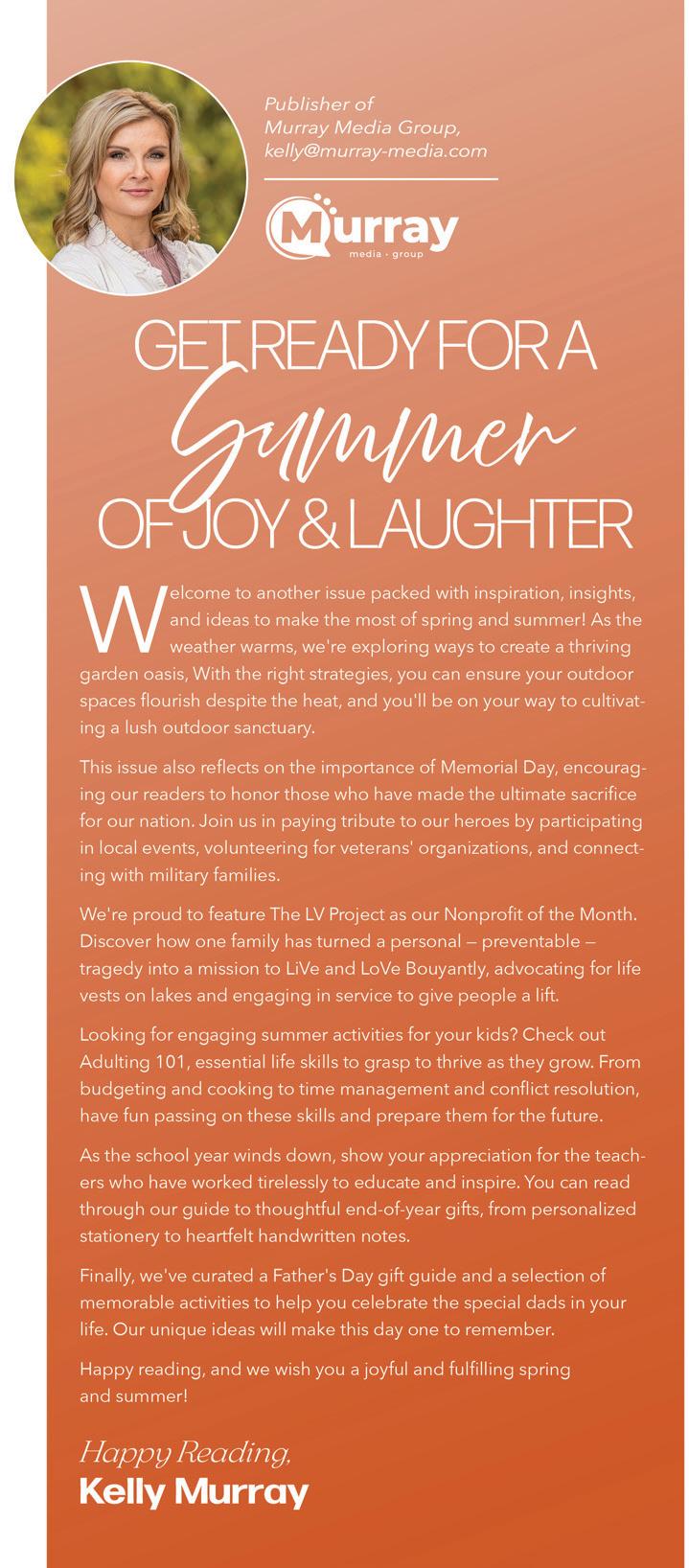 Publisher of Murray Media Group, kelly@murray-media.com

Murray
media · group

GET READY FOR A Summer OF JOY & LAUGHTER

Welcome to another issue packed with inspiration, insights, and ideas to make the most of spring and summer! As the weather warms, we're exploring ways to create a thriving garden oasis, With the right strategies, you can ensure your outdoor spaces flourish despite the heat, and you'll be on your way to cultivating a lush outdoor sanctuary.

This issue also reflects on the importance of Memorial Day, encouraging our readers to honor those who have made the ultimate sacrifice for our nation. Join us in paying tribute to our heroes by participating in local events, volunteering for veterans' organizations, and connecting with military families.

We're proud to feature The LV Project as our Nonprofit of the Month. Discover how one family has turned a personal — preventable — tragedy into a mission to LiVe and LoVe Bouyantly, advocating for life vests on lakes and engaging in service to give people a lift.

Looking for engaging summer activities for your kids? Check out Adulting 101, essential life skills to grasp to thrive as they grow. From budgeting and cooking to time management and conflict resolution, have fun passing on these skills and prepare them for the future.

As the school year winds down, show your appreciation for the teachers who have worked tirelessly to educate and inspire. You can read through our guide to thoughtful end-of-year gifts, from personalized stationery to heartfelt handwritten notes.

Finally, we've curated a Father's Day gift guide and a selection of memorable activities to help you celebrate the special dads in your life. Our unique ideas will make this day one to remember.

Happy reading, and we wish you a joyful and fulfilling spring and summer!

Happy Reading,
Kelly Murray